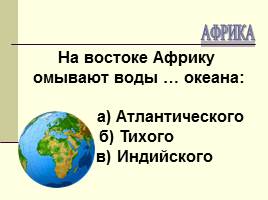 АФРИКА

На востоке Африку омывают воды … океана:

а) Атлантического
б) Тихого
в) Индийского